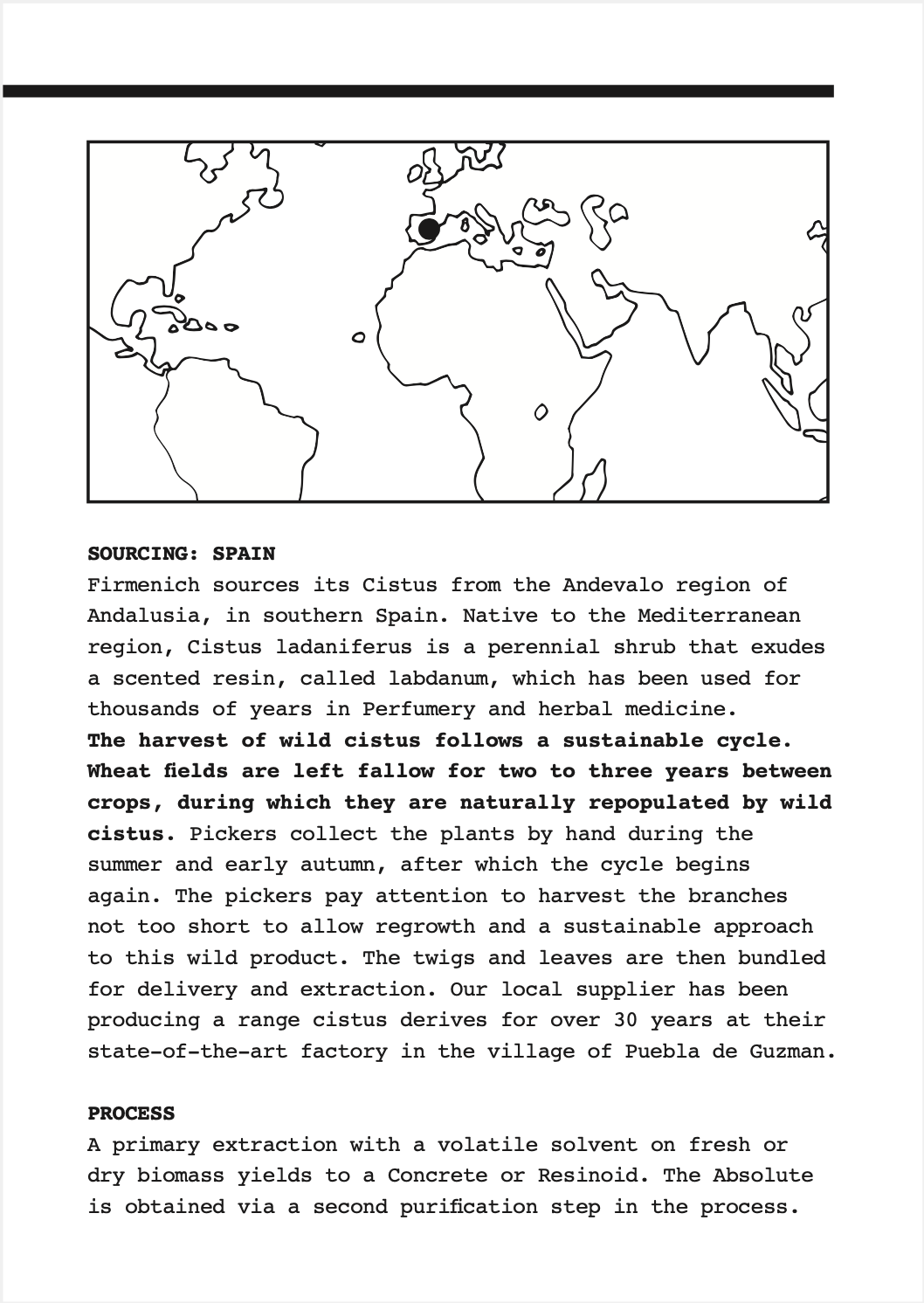 SOURCING: SPAIN
Firmenich sources its Cistus from the Andevalo region of Andalusia, in southern Spain. Native to the Mediterranean region, Cistus ladaniferus is a perennial shrub that exudes a scented resin, called labdanum, which has been used for thousands of years in Perfumery and herbal medicine. The harvest of wild cistus follows a sustainable cycle. Wheat fields are left fallow for two to three years between crops, during which they are naturally repopulated by wild cistus. Pickers collect the plants by hand during the summer and early autumn, after which the cycle begins again. The pickers pay attention to harvest the branches not too short to allow regrowth and a sustainable approach to this wild product. The twigs and leaves are then bundled for delivery and extraction. Our local supplier has been producing a range cistus derives for over 30 years at their state-of-the-art factory in the village of Puebla de Guzman.

PROCESS
A primary extraction with a volatile solvent on fresh or dry biomass yields to a Concrete or Resinoid. The Absolute is obtained via a second purification step in the process.